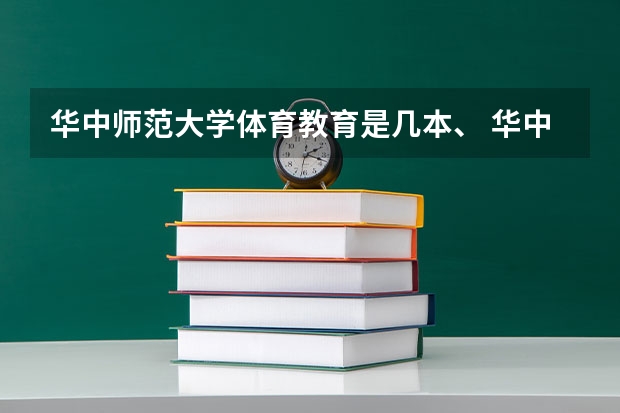 华中师范大学体育教育是几本、 华中